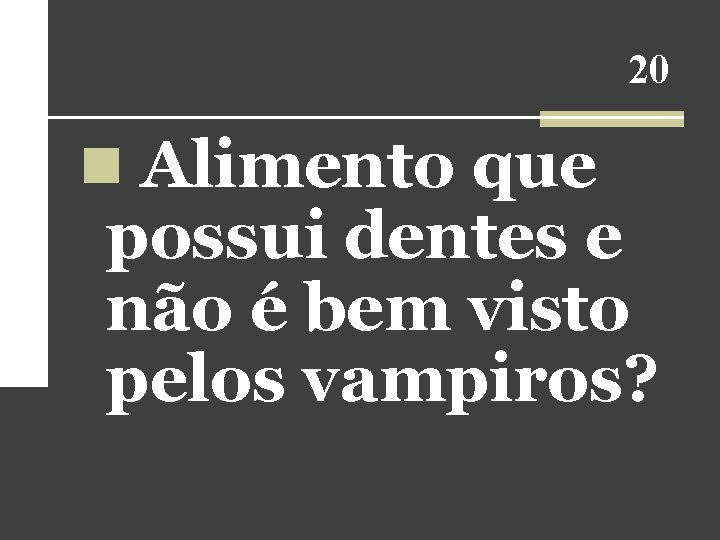 20

Alimento que possui dentes e não é bem visto pelos vampiros?